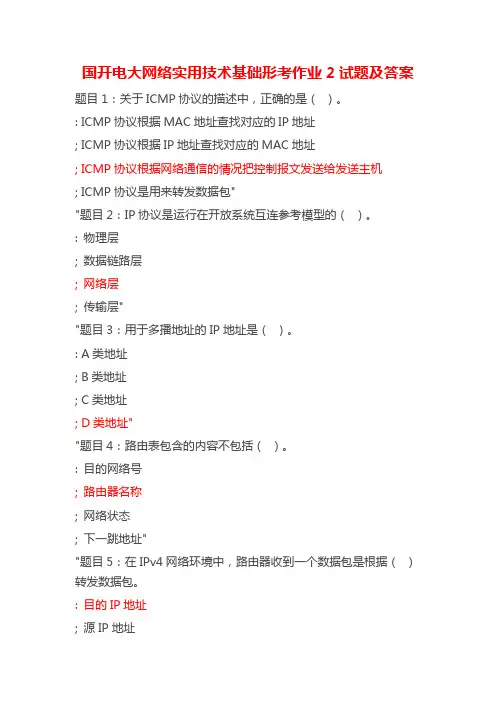 国开电大网络实用技术基础形考作业 2 试题及答案

题目 1：关于 ICMP 协议的描述中，正确的是（  ）。

: ICMP 协议根据 MAC 地址查找对应的 IP 地址

; ICMP 协议根据 IP 地址查找对应的 MAC 地址

; ICMP 协议根据网络通信的情况把控制报文发送给发送主机

; ICMP 协议是用来转发数据包"

"题目 2：IP 协议是运行在开放系统互连参考模型的（  ）。

: 物理层

; 数据链路层

; 网络层

; 传输层"

"题目 3：用于多播地址的 IP 地址是（  ）。

: A 类地址

; B 类地址

; C 类地址

; D 类地址"

"题目 4：路由表包含的内容不包括（  ）。

: 目的网络号

; 路由器名称

; 网络状态

; 下一跳地址"

"题目 5：在 IPv4 网络环境中，路由器收到一个数据包是根据（  ）转发数据包。

: 目的 IP 地址

; 源 IP 地址